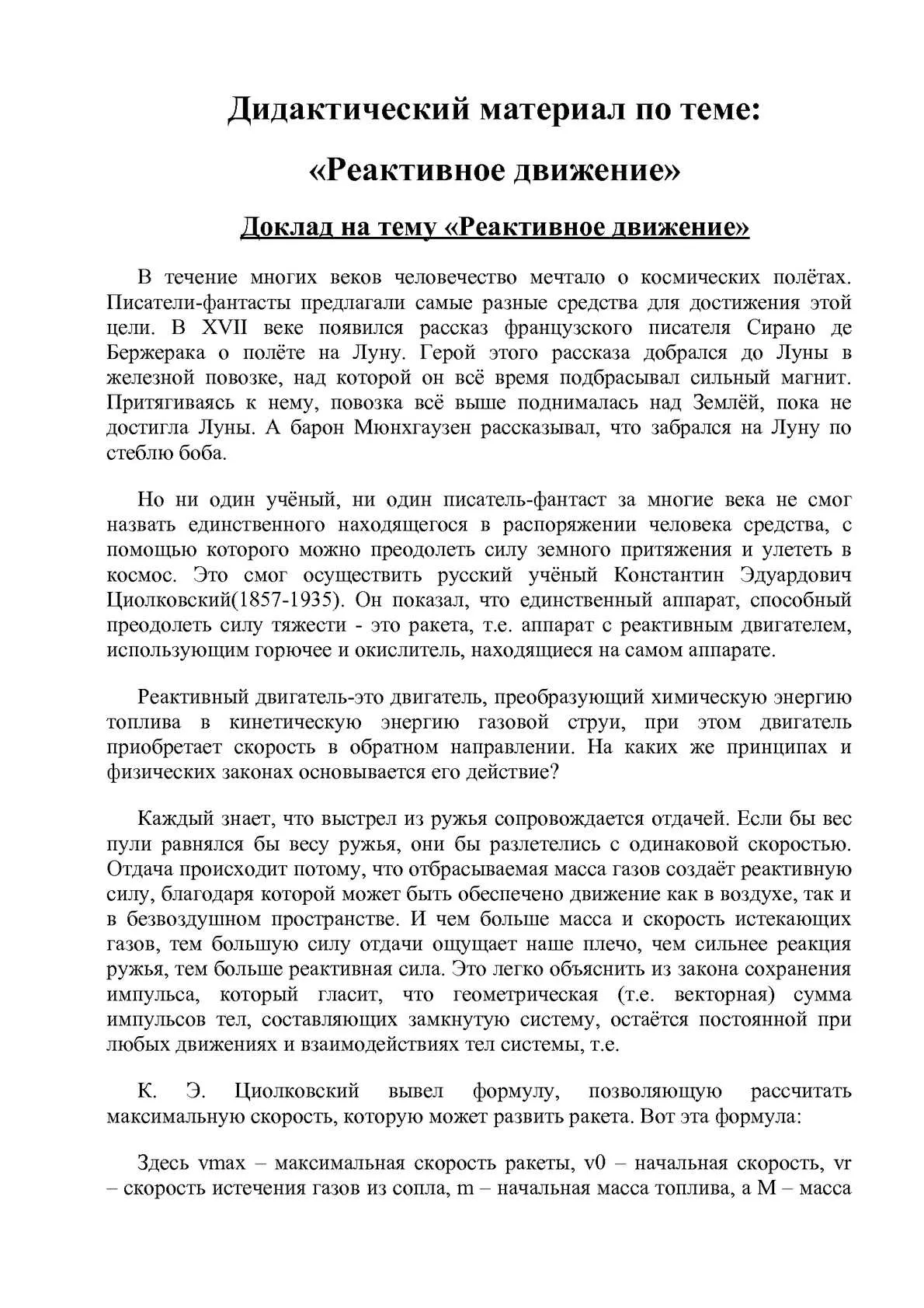 Дидактический материал по теме:

«Реактивное движение»

Доклад на тему «Реактивное движение»

В течение многих веков человечество мечтало о космических полётах. Писатели-фантасты предлагали самые разные средства для достижения этой цели. В XVII веке появился рассказ французского писателя Сирано де Бержерака о полёте на Луну. Герой этого рассказа добрался до Луны в железной повозке, над которой он всё время подбрасывал сильный магнит. Притягиваясь к нему, повозка всё выше поднималась над Землёй, пока не достигла Луны. А барон Мюнхгаузен рассказывал, что забрался на Луну по стеблю боба.

Но ни один учёный, ни один писатель-фантаст за многие века не смог назвать единственного находящегося в распоряжении человека средства, с помощью которого можно преодолеть силу земного притяжения и улететь в космос. Это смог осуществить русский учёный Константин Эдуардович Циолковский(1857-1935). Он показал, что единственный аппарат, способный преодолеть силу тяжести - это ракета, т.е. аппарат с реактивным двигателем, использующим горючее и окислитель, находящиеся на самом аппарате.

Реактивный двигатель-это двигатель, преобразующий химическую энергию топлива в кинетическую энергию газовой струи, при этом двигатель приобретает скорость в обратном направлении. На каких же принципах и физических законах основывается его действие?

Каждый знает, что выстрел из ружья сопровождается отдачей. Если бы вес пули равнялся бы весу ружья, они бы разлетелись с одинаковой скоростью. Отдача происходит потому, что отбрасываемая масса газов создаёт реактивную силу, благодаря которой может быть обеспечено движение как в воздухе, так и в безвоздушном пространстве. И чем больше масса и скорость истекающих газов, тем большую силу отдачи ощущает наше плечо, чем сильнее реакция ружья, тем больше реактивная сила. Это легко объяснить из закона сохранения импульса, который гласит, что геометрическая (т.е. векторная) сумма импульсов тел, составляющих замкнутую систему, остаётся постоянной при любых движениях и взаимодействиях тел системы, т.е.

К. Э. Циолковский вывел формулу, позволяющую рассчитать максимальную скорость, которую может развить ракета. Вот эта формула:

Здесь vmax – максимальная скорость ракеты, v0 – начальная скорость, vr – скорость истечения газов из сопла, m – начальная масса топлива, а M – масса